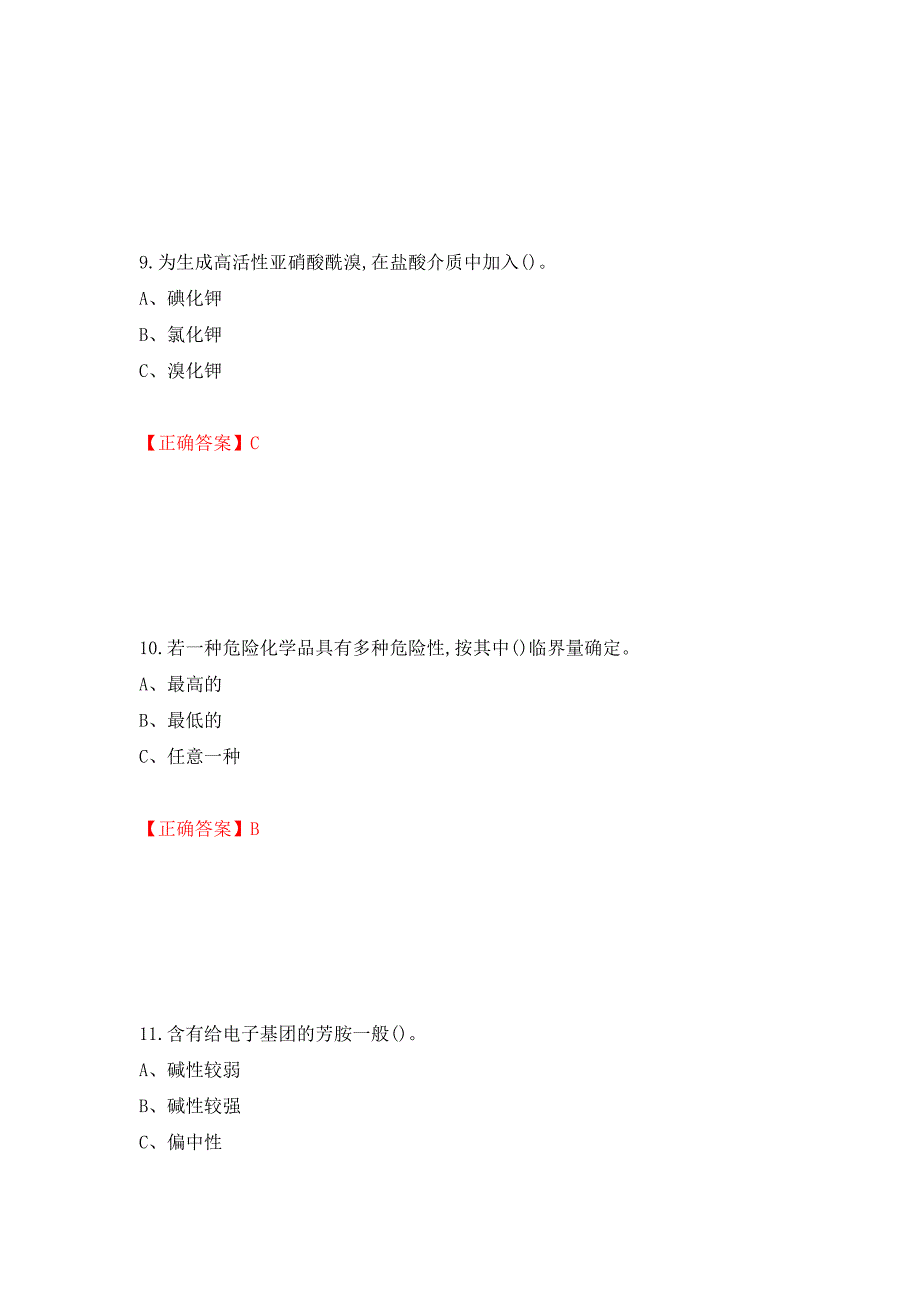 9.为生成高活性亚硝酸酰溴,在盐酸介质中加入()。

A、碘化钾

B、氯化钾

C、溴化钾

【正确答案】C

10.若一种危险化学品具有多种危险性,按其中()临界量确定。

A、最高的

B、最低的

C、任意一种

【正确答案】B

11.含有给电子基团的芳胺一般()。

A、碱性较弱

B、碱性较强

C、偏中性